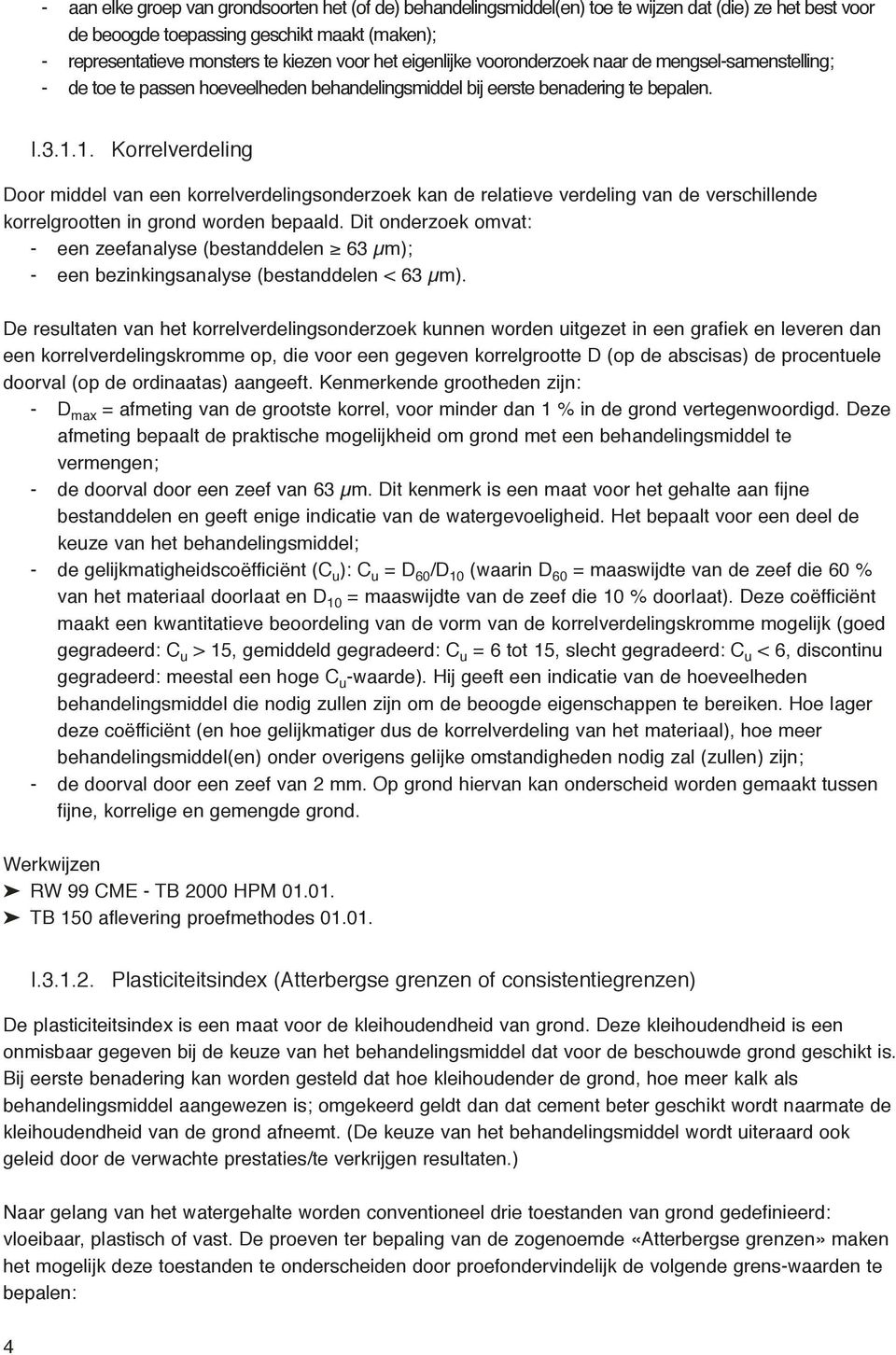 - aan elke groep van grondsoorten het (of de) behandelingsmiddel(en) toe te wijzen dat (die) ze het best voor de beoogde toepassing geschikt maakt (maken);
- representatieve monsters te kiezen voor het eigenlijke vooronderzoek naar de mengsel-samenstelling;
- de toe te passen hoeveelheden behandelingsmiddel bij eerste benadering te bepalen.

I.3.1.1. Korrelverdeling

Door middel van een korrelverdelingsonderzoek kan de relatieve verdeling van de verschillende korrelgrootten in grond worden bepaald. Dit onderzoek omvat:
- een zeefanalyse (bestanddelen $\geq$ 63 $\mu$m);
- een bezinkingsanalyse (bestanddelen < 63 $\mu$m).

De resultaten van het korrelverdelingsonderzoek kunnen worden uitgezet in een grafiek en leveren dan een korrelverdelingskromme op, die voor een gegeven korrelgrootte D (op de abscisas) de procentuele doorval (op de ordinaatas) aangeeft. Kenmerkende grootheden zijn:
- $D_{max}$ = afmeting van de grootste korrel, voor minder dan 1 % in de grond vertegenwoordigd. Deze afmeting bepaalt de praktische mogelijkheid om grond met een behandelingsmiddel te vermengen;
- de doorval door een zeef van 63 $\mu$m. Dit kenmerk is een maat voor het gehalte aan fijne bestanddelen en geeft enige indicatie van de watergevoeligheid. Het bepaalt voor een deel de keuze van het behandelingsmiddel;
- de gelijkmatigheidscoëfficiënt ($C_u$): $C_u = D_{60}/D_{10}$ (waarin $D_{60}$ = maaswijdte van de zeef die 60 % van het materiaal doorlaat en $D_{10}$ = maaswijdte van de zeef die 10 % doorlaat). Deze coëfficiënt maakt een kwantitatieve beoordeling van de vorm van de korrelverdelingskromme mogelijk (goed gegradeerd: $C_u$ > 15, gemiddeld gegradeerd: $C_u$ = 6 tot 15, slecht gegradeerd: $C_u$ < 6, discontinu gegradeerd: meestal een hoge $C_u$-waarde). Hij geeft een indicatie van de hoeveelheden behandelingsmiddel die nodig zullen zijn om de beoogde eigenschappen te bereiken. Hoe lager deze coëfficiënt (en hoe gelijkmatiger dus de korrelverdeling van het materiaal), hoe meer behandelingsmiddel(en) onder overigens gelijke omstandigheden nodig zal (zullen) zijn;
- de doorval door een zeef van 2 mm. Op grond hiervan kan onderscheid worden gemaakt tussen fijne, korrelige en gemengde grond.

Werkwijzen
➤ RW 99 CME - TB 2000 HPM 01.01.
➤ TB 150 aflevering proefmethodes 01.01.

I.3.1.2. Plasticiteitsindex (Atterbergse grenzen of consistentiegrenzen)

De plasticiteitsindex is een maat voor de kleihoudendheid van grond. Deze kleihoudendheid is een onmisbaar gegeven bij de keuze van het behandelingsmiddel dat voor de beschouwde grond geschikt is. Bij eerste benadering kan worden gesteld dat hoe kleihoudender de grond, hoe meer kalk als behandelingsmiddel aangewezen is; omgekeerd geldt dan dat cement beter geschikt wordt naarmate de kleihoudendheid van de grond afneemt. (De keuze van het behandelingsmiddel wordt uiteraard ook geleid door de verwachte prestaties/te verkrijgen resultaten.)

Naar gelang van het watergehalte worden conventioneel drie toestanden van grond gedefinieerd: vloeibaar, plastisch of vast. De proeven ter bepaling van de zogenoemde «Atterbergse grenzen» maken het mogelijk deze toestanden te onderscheiden door proefondervindelijk de volgende grens-waarden te bepalen:

4